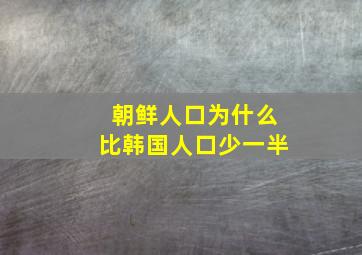 朝鲜人口为什么
比韩国人口少一半